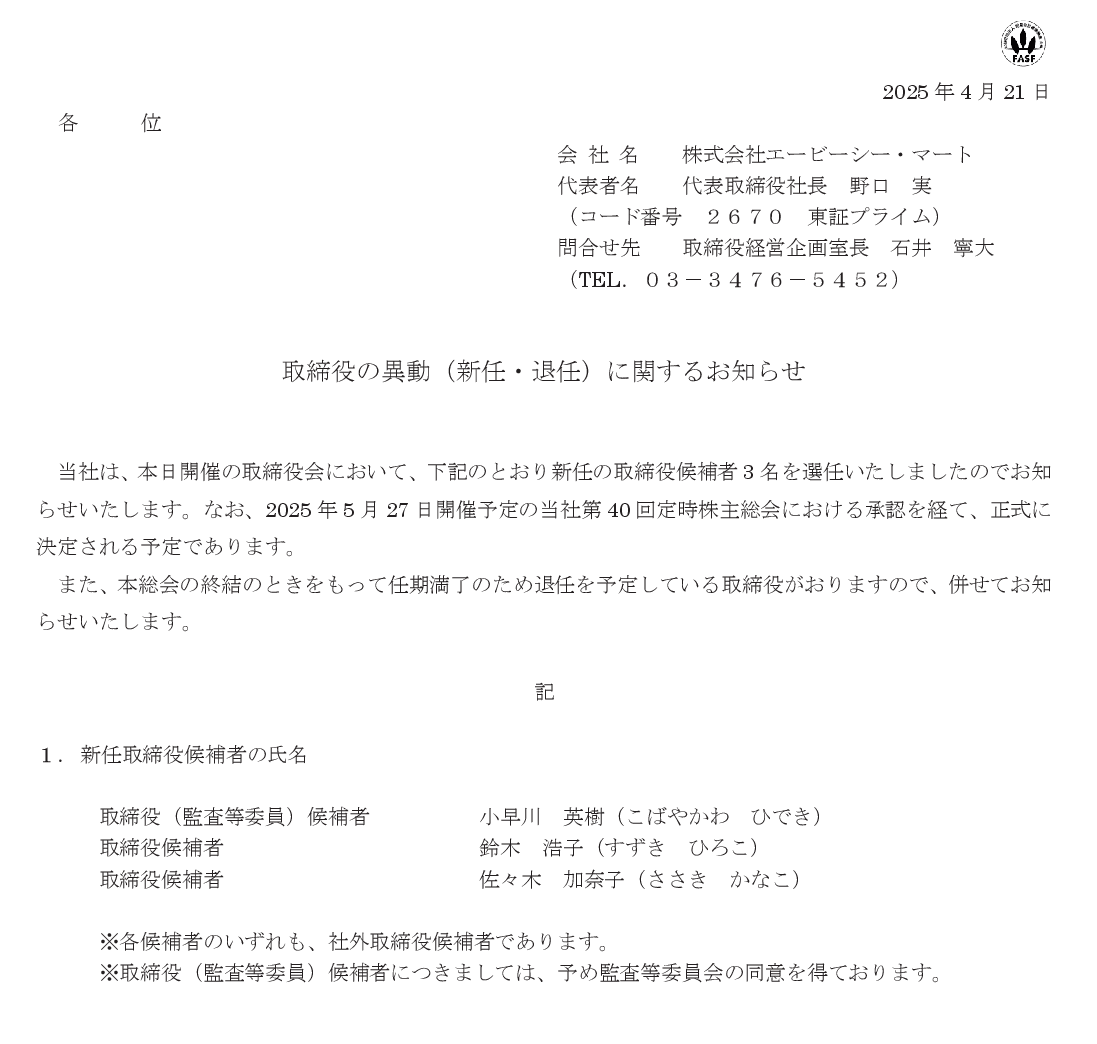 FASF

2025 年 4 月 21 日

各　　位

会 社 名　　株式会社エービーシー・マート
代表者名　　代表取締役社長　野口　実
（コード番号　２６７０　東証プライム）
問合せ先　　取締役経営企画室長　石井　寧大
（TEL.　０３－３４７６－５４５２）

取締役の異動（新任・退任）に関するお知らせ

当社は、本日開催の取締役会において、下記のとおり新任の取締役候補者 3 名を選任いたしましたのでお知らせいたします。なお、2025 年 5 月 27 日開催予定の当社第 40 回定時株主総会における承認を経て、正式に決定される予定であります。

また、本総会の終結のときをもって任期満了のため退任を予定している取締役がおりますので、併せてお知らせいたします。

記

１．新任取締役候補者の氏名

取締役（監査等委員）候補者　　小早川　英樹（こばやかわ　ひでき）
取締役候補者　　鈴木　浩子（すずき　ひろこ）
取締役候補者　　佐々木　加奈子（ささき　かなこ）

※各候補者のいずれも、社外取締役候補者であります。
※取締役（監査等委員）候補者につきましては、予め監査等委員会の同意を得ております。